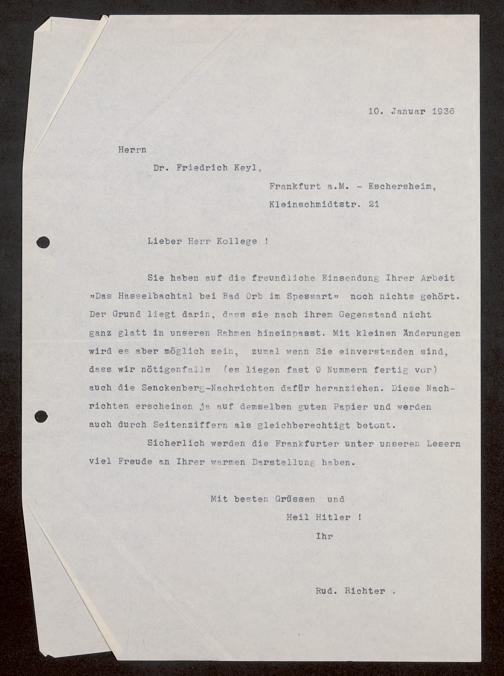 10. Januar 1936

Herrn

Dr. Friedrich Keyl,

Frankfurt a.M. - Eschersheim,

Kleinschmidtstr. 21

Lieber Herr Kollege !

Sie haben auf die freundliche Einsendung Ihrer Arbeit »Das Hasselbachtal bei Bad Orb im Spessart« noch nichts gehört. Der Grund liegt darin, dass sie nach ihrem Gegenstand nicht ganz glatt in unseren Rahmen hineinpasst. Mit kleinen Änderungen wird es aber möglich sein, zumal wenn Sie einverstanden sind, dass wir nötigenfalls (es liegen fast 9 Nummern fertig vor) auch die Senckenberg-Nachrichten dafür heranziehen. Diese Nachrichten erscheinen ja auf demselben guten Papier und werden auch durch Seitenziffern als gleichberechtigt betont.

Sicherlich werden die Frankfurter unter unseren Lesern viel Freude an Ihrer warmen Darstellung haben.

Mit besten Grüssen und

Heil Hitler !

Ihr

Rud. Richter .